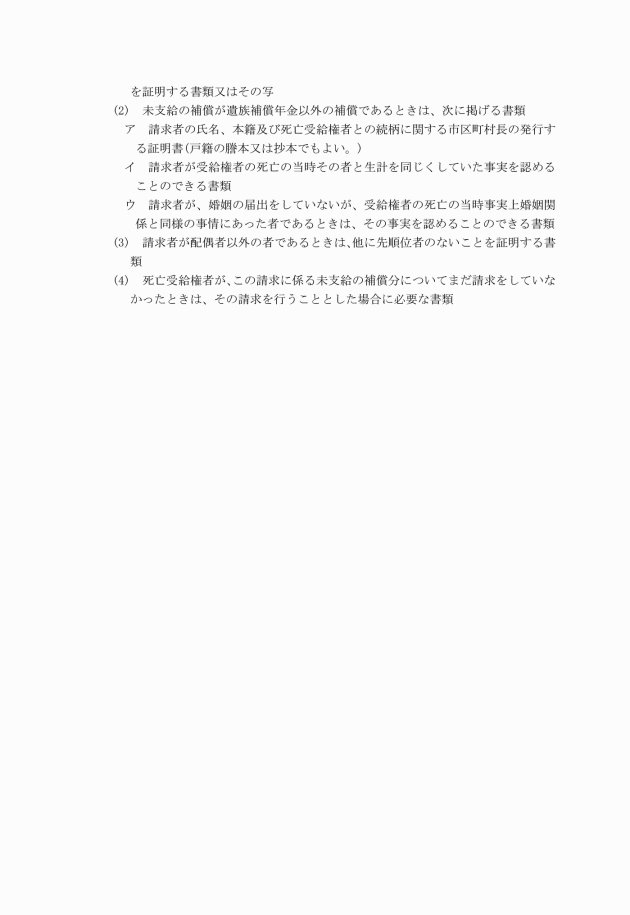 を証明する書類又はその写

(2)　未支給の補償が遺族補償年金以外の補償であるときは、次に掲げる書類

ア　請求者の氏名、本籍及び死亡受給権者との続柄に関する市区町村長の発行する証明書(戸籍の謄本又は抄本でもよい。)

イ　請求者が受給権者の死亡の当時その者と生計を同じくしていた事実を認めることのできる書類

ウ　請求者が、婚姻の届出をしていないが、受給権者の死亡の当時事実上婚姻関係と同様の事情にあった者であるときは、その事実を認めることのできる書類

(3)　請求者が配偶者以外の者であるときは、他に先順位者のないことを証明する書類

(4)　死亡受給権者が、この請求に係る未支給の補償分についてまだ請求をしていなかったときは、その請求を行うこととした場合に必要な書類